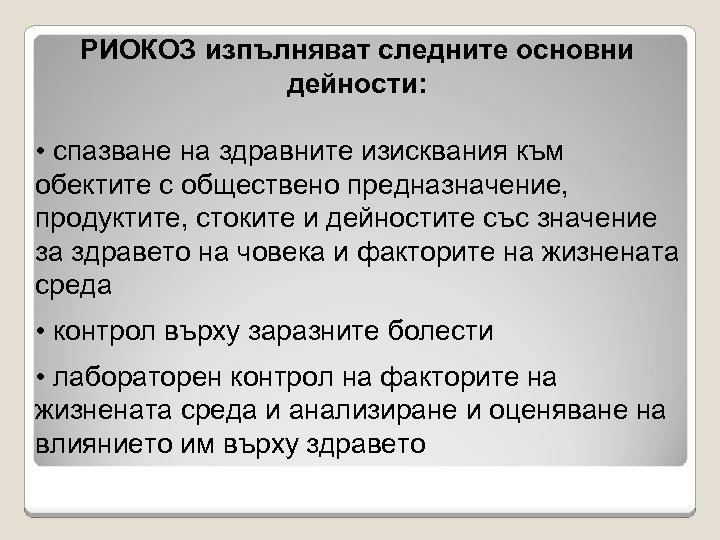 РИОКОЗ изпълняват следните основни дейности:

• спазване на здравните изисквания към обектите с обществено предназначение, продуктите, стоките и дейностите със значение за здравето на човека и факторите на жизнената среда

• контрол върху заразните болести

• лабораторен контрол на факторите на жизнената среда и анализиране и оценяване на влиянието им върху здравето